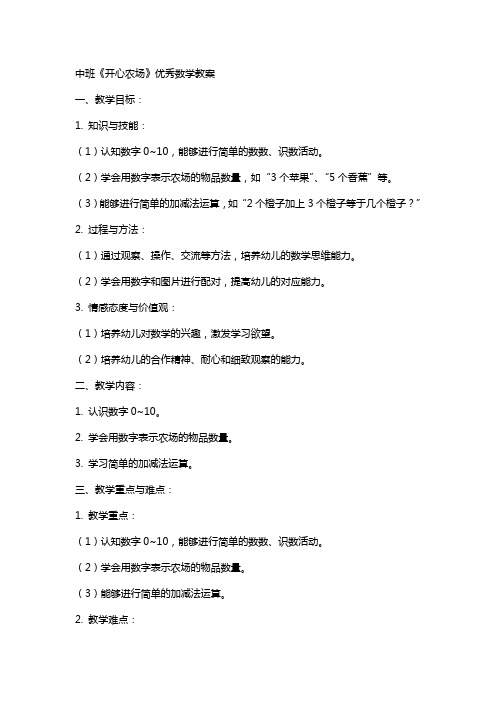 中班《开心农场》优秀数学教案

一、教学目标：

1. 知识与技能：

（1）认知数字 0~10，能够进行简单的数数、识数活动。

（2）学会用数字表示农场的物品数量，如“3 个苹果”、“5 个香蕉”等。

（3）能够进行简单的加减法运算，如“2 个橙子加上 3 个橙子等于几个橙子？”

2. 过程与方法：

（1）通过观察、操作、交流等方法，培养幼儿的数学思维能力。

（2）学会用数字和图片进行配对，提高幼儿的对应能力。

3. 情感态度与价值观：

（1）培养幼儿对数学的兴趣，激发学习欲望。

（2）培养幼儿的合作精神、耐心和细致观察的能力。

二、教学内容：

1. 认识数字 0~10。

2. 学会用数字表示农场的物品数量。

3. 学习简单的加减法运算。

三、教学重点与难点：

1. 教学重点：

（1）认知数字 0~10，能够进行简单的数数、识数活动。

（2）学会用数字表示农场的物品数量。

（3）能够进行简单的加减法运算。

2. 教学难点：